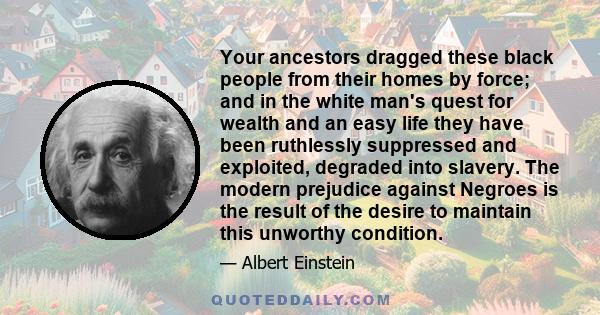 Your ancestors dragged these black people from their homes by force; and in the white man's quest for wealth and an easy life they have been ruthlessly suppressed and exploited, degraded into slavery. The modern prejudice against Negroes is the result of the desire to maintain this unworthy condition.

— Albert Einstein

QUOTEDDAILY.COM